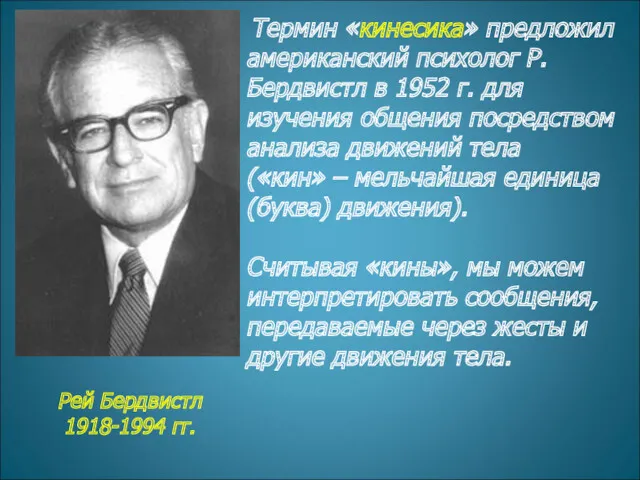 Термин «кинесика» предложил американский психолог Р. Бердвистл в 1952 г. для изучения общения посредством анализа движений тела («кин» – мельчайшая единица (буква) движения).

Считывая «кины», мы можем интерпретировать сообщения, передаваемые через жесты и другие движения тела.

Рей Бердвистл
1918-1994 гг.